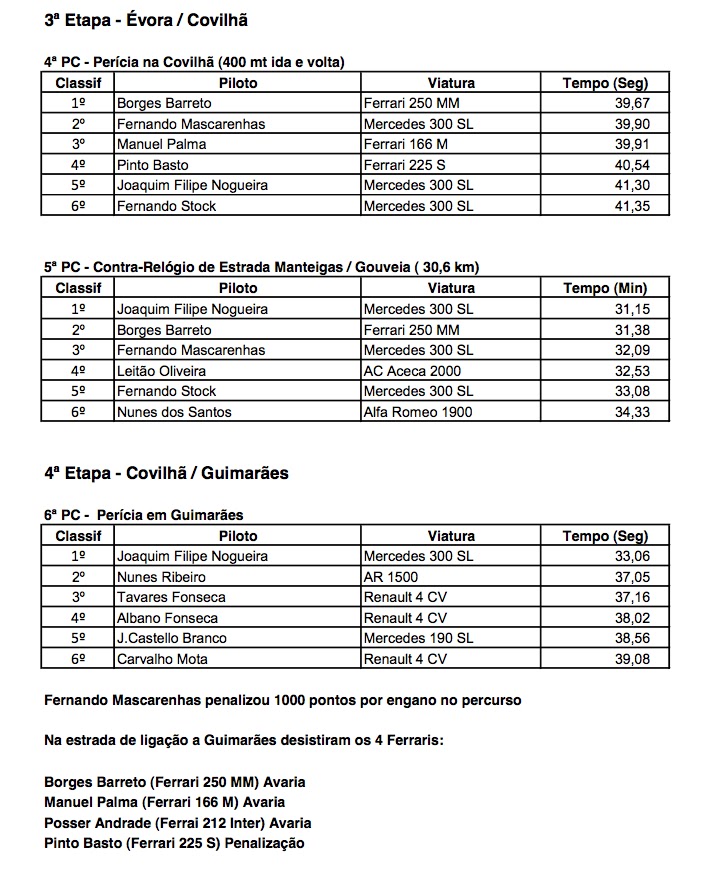 3ª Etapa - Évora / Covilhã

4ª PC - Perícia na Covilhã (400 mt ida e volta)

| Classif | Piloto | Viatura | Tempo (Seg) |
|---|---|---|---|
| 1º | Borges Barreto | Ferrari 250 MM | 39,67 |
| 2º | Fernando Mascarenhas | Mercedes 300 SL | 39,90 |
| 3º | Manuel Palma | Ferrari 166 M | 39,91 |
| 4º | Pinto Basto | Ferrari 225 S | 40,54 |
| 5º | Joaquim Filipe Nogueira | Mercedes 300 SL | 41,30 |
| 6º | Fernando Stock | Mercedes 300 SL | 41,35 |

5ª PC - Contra-Relógio de Estrada Manteigas / Gouveia ( 30,6 km)

| Classif | Piloto | Viatura | Tempo (Min) |
|---|---|---|---|
| 1º | Joaquim Filipe Nogueira | Mercedes 300 SL | 31,15 |
| 2º | Borges Barreto | Ferrari 250 MM | 31,38 |
| 3º | Fernando Mascarenhas | Mercedes 300 SL | 32,09 |
| 4º | Leitão Oliveira | AC Aceca 2000 | 32,53 |
| 5º | Fernando Stock | Mercedes 300 SL | 33,08 |
| 6º | Nunes dos Santos | Alfa Romeo 1900 | 34,33 |

4ª Etapa - Covilhã / Guimarães

6ª PC - Perícia em Guimarães

| Classif | Piloto | Viatura | Tempo (Seg) |
|---|---|---|---|
| 1º | Joaquim Filipe Nogueira | Mercedes 300 SL | 33,06 |
| 2º | Nunes Ribeiro | AR 1500 | 37,05 |
| 3º | Tavares Fonseca | Renault 4 CV | 37,16 |
| 4º | Albano Fonseca | Renault 4 CV | 38,02 |
| 5º | J.Castello Branco | Mercedes 190 SL | 38,56 |
| 6º | Carvalho Mota | Renault 4 CV | 39,08 |

Fernando Mascarenhas penalizou 1000 pontos por engano no percurso

Na estrada de ligação a Guimarães desistiram os 4 Ferraris:

Borges Barreto (Ferrari 250 MM) Avaria
Manuel Palma (Ferrari 166 M) Avaria
Posser Andrade (Ferrai 212 Inter) Avaria
Pinto Basto (Ferrari 225 S) Penalização